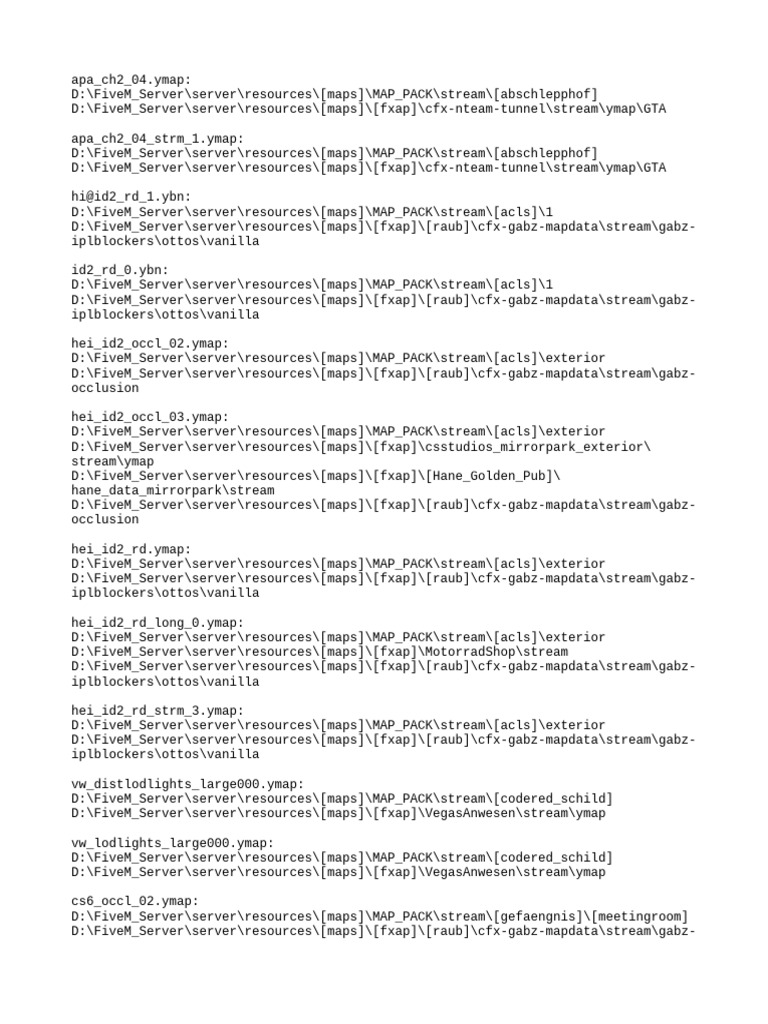 apa_ch2_04.ymap:
D:\FiveM_Server\server\resources\[maps]\MAP_PACK\stream\[abschlepphof]
D:\FiveM_Server\server\resources\[maps]\[fxap]\cfx-nteam-tunnel\stream\ymap\GTA

apa_ch2_04_strm_1.ymap:
D:\FiveM_Server\server\resources\[maps]\MAP_PACK\stream\[abschlepphof]
D:\FiveM_Server\server\resources\[maps]\[fxap]\cfx-nteam-tunnel\stream\ymap\GTA

hi@id2_rd_1.ybn:
D:\FiveM_Server\server\resources\[maps]\MAP_PACK\stream\[acls]\1
D:\FiveM_Server\server\resources\[maps]\[fxap]\[raub]\cfx-gabz-mapdata\stream\gabz-iplblockers\ottos\vanilla

id2_rd_0.ybn:
D:\FiveM_Server\server\resources\[maps]\MAP_PACK\stream\[acls]\1
D:\FiveM_Server\server\resources\[maps]\[fxap]\[raub]\cfx-gabz-mapdata\stream\gabz-iplblockers\ottos\vanilla

hei_id2_occl_02.ymap:
D:\FiveM_Server\server\resources\[maps]\MAP_PACK\stream\[acls]\exterior
D:\FiveM_Server\server\resources\[maps]\[fxap]\[raub]\cfx-gabz-mapdata\stream\gabz-occlusion

hei_id2_occl_03.ymap:
D:\FiveM_Server\server\resources\[maps]\MAP_PACK\stream\[acls]\exterior
D:\FiveM_Server\server\resources\[maps]\[fxap]\csstudios_mirrorpark_exterior\stream\ymap
D:\FiveM_Server\server\resources\[maps]\[fxap]\[Hane_Golden_Pub]\hane_data_mirrorpark\stream
D:\FiveM_Server\server\resources\[maps]\[fxap]\[raub]\cfx-gabz-mapdata\stream\gabz-occlusion

hei_id2_rd.ymap:
D:\FiveM_Server\server\resources\[maps]\MAP_PACK\stream\[acls]\exterior
D:\FiveM_Server\server\resources\[maps]\[fxap]\[raub]\cfx-gabz-mapdata\stream\gabz-iplblockers\ottos\vanilla

hei_id2_rd_long_0.ymap:
D:\FiveM_Server\server\resources\[maps]\MAP_PACK\stream\[acls]\exterior
D:\FiveM_Server\server\resources\[maps]\[fxap]\MotorradShop\stream
D:\FiveM_Server\server\resources\[maps]\[fxap]\[raub]\cfx-gabz-mapdata\stream\gabz-iplblockers\ottos\vanilla

hei_id2_rd_strm_3.ymap:
D:\FiveM_Server\server\resources\[maps]\MAP_PACK\stream\[acls]\exterior
D:\FiveM_Server\server\resources\[maps]\[fxap]\[raub]\cfx-gabz-mapdata\stream\gabz-iplblockers\ottos\vanilla

vw_distlodlights_large000.ymap:
D:\FiveM_Server\server\resources\[maps]\MAP_PACK\stream\[codered_schild]
D:\FiveM_Server\server\resources\[maps]\[fxap]\VegasAnwesen\stream\ymap

vw_lodlights_large000.ymap:
D:\FiveM_Server\server\resources\[maps]\MAP_PACK\stream\[codered_schild]
D:\FiveM_Server\server\resources\[maps]\[fxap]\VegasAnwesen\stream\ymap

cs6_occl_02.ymap:
D:\FiveM_Server\server\resources\[maps]\MAP_PACK\stream\[gefaengnis]\[meetingroom]
D:\FiveM_Server\server\resources\[maps]\[fxap]\[raub]\cfx-gabz-mapdata\stream\gabz-